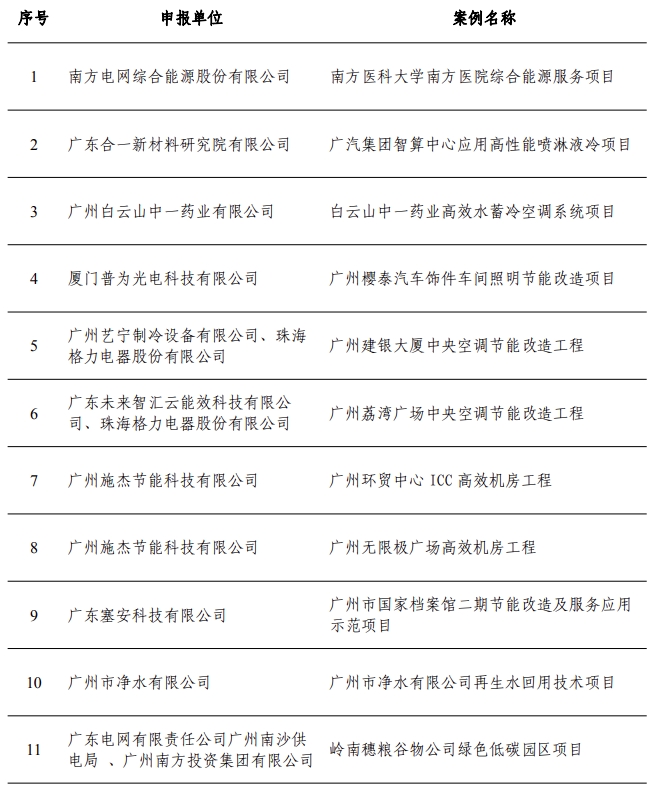 | 序号 | 申报单位 | 案例名称 |
|---|---|---|
| 1 | 南方电网综合能源股份有限公司 | 南方医科大学南方医院综合能源服务项目 |
| 2 | 广东合一新材料研究院有限公司 | 广汽集团智算中心应用高性能喷淋液冷项目 |
| 3 | 广州白云山中一药业有限公司 | 白云山中一药业高效水蓄冷空调系统项目 |
| 4 | 厦门普为光电科技有限公司 | 广州樱泰汽车饰件车间照明节能改造项目 |
| 5 | 广州艺宁制冷设备有限公司、珠海格力电器股份有限公司 | 广州建银大厦中央空调节能改造工程 |
| 6 | 广东未来智汇云能效科技有限公司、珠海格力电器股份有限公司 | 广州荔湾广场中央空调节能改造工程 |
| 7 | 广州施杰节能科技有限公司 | 广州环贸中心 ICC 高效机房工程 |
| 8 | 广州施杰节能科技有限公司 | 广州无限极广场高效机房工程 |
| 9 | 广东塞安科技有限公司 | 广州市国家档案馆二期节能改造及服务应用示范项目 |
| 10 | 广州市净水有限公司 | 广州市净水有限公司再生水回用技术项目 |
| 11 | 广东电网有限责任公司广州南沙供电局 、广州南方投资集团有限公司 | 岭南穗粮谷物公司绿色低碳园区项目 |